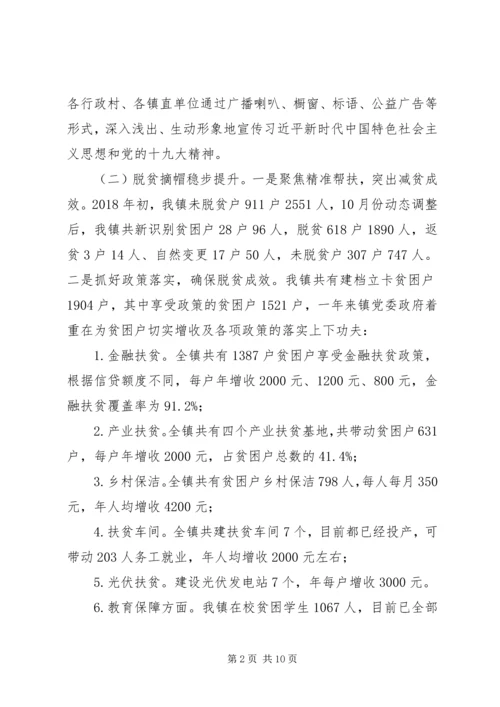 各行政村、各镇直单位通过广播喇叭、橱窗、标语、公益广告等形式，深入浅出、生动形象地宣传习近平新时代中国特色社会主义思想和党的十九大精神。

（二）脱贫摘帽稳步提升。一是聚焦精准帮扶，突出减贫成效。2018年初，我镇未脱贫户911户2551人，10月份动态调整后，我镇共新识别贫困户28户96人，脱贫618户1890人，返贫3户14人、自然变更17户50人，未脱贫户307户747人。二是抓好政策落实，确保脱贫成效。我镇共有建档立卡贫困户1904户，其中享受政策的贫困户1521户，一年来镇党委政府着重在为贫困户切实增收及各项政策的落实上下功夫：

1.金融扶贫。全镇共有1387户贫困户享受金融扶贫政策，根据信贷额度不同，每户年增收2000元、1200元、800元，金融扶贫覆盖率为91.2%；

2.产业扶贫。全镇共有四个产业扶贫基地，共带动贫困户631户，每户年增收2000元，占贫困户总数的41.4%；

3.乡村保洁。全镇共有贫困户乡村保洁798人，每人每月350元，年人均增收4200元；

4.扶贫车间。全镇共建扶贫车间7个，目前都已经投产，可带动203人务工就业，年人均增收2000元左右；

5.光伏扶贫。建设光伏发电站7个，年每户增收3000元。

6.教育保障方面。我镇在校贫困学生1067人，目前已全部

第2页 共10页